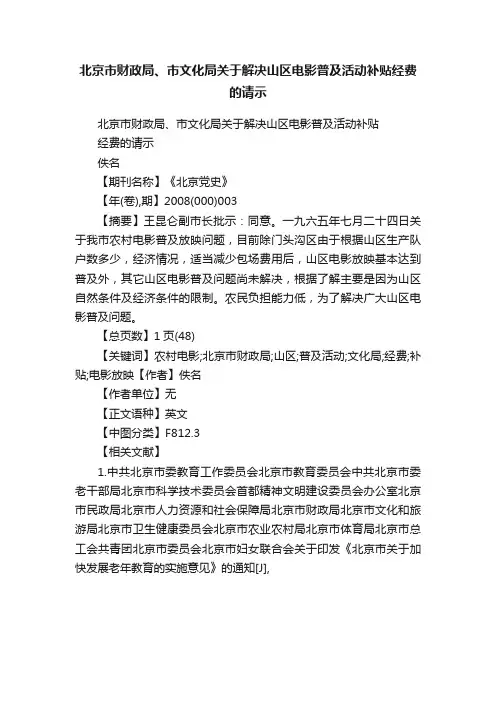 北京市财政局、市文化局关于解决山区电影普及活动补贴经费的请示

北京市财政局、市文化局关于解决山区电影普及活动补贴经费的请示

佚名

【期刊名称】《北京党史》

【年(卷),期】2008(000)003

【摘要】王昆仑副市长批示：同意。一九六五年七月二十四日关于我市农村电影普及放映问题，目前除门头沟区由于根据山区生产队户数多少，经济情况，适当减少包场费用后，山区电影放映基本达到普及外，其它山区电影普及问题尚未解决，根据了解主要是因为山区自然条件及经济条件的限制。农民负担能力低，为了解决广大山区电影普及问题。

【总页数】1页(48)

【关键词】农村电影;北京市财政局;山区;普及活动;文化局;经费;补贴;电影放映【作者】佚名

【作者单位】无

【正文语种】英文

【中图分类】F812.3

【相关文献】

1.中共北京市委教育工作委员会北京市教育委员会中共北京市委老干部局北京市科学技术委员会首都精神文明建设委员会办公室北京市民政局北京市人力资源和社会保障局北京市财政局北京市文化和旅游局北京市卫生健康委员会北京市农业农村局北京市体育局北京市总工会共青团北京市委员会北京市妇女联合会关于印发《北京市关于加快发展老年教育的实施意见》的通知[J],